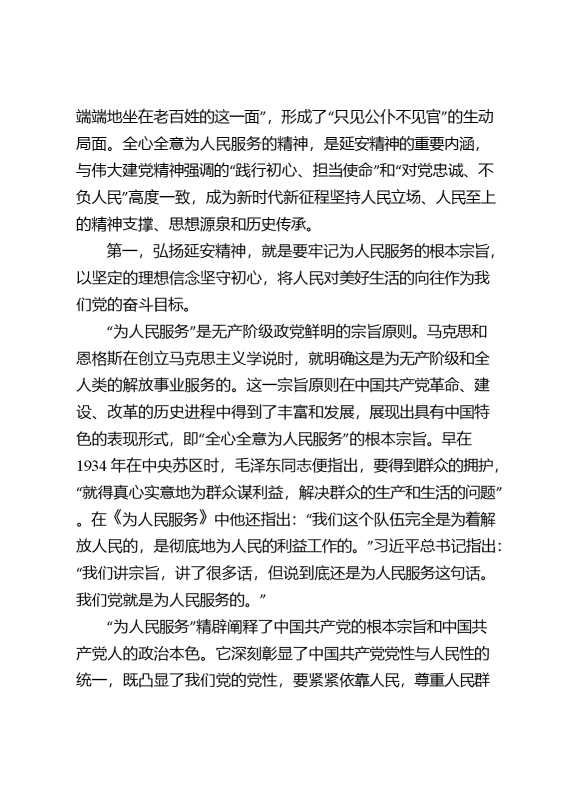 端端地坐在老百姓的这一面”，形成了“只见公仆不见官”的生动局面。全心全意为人民服务的精神，是延安精神的重要内涵，与伟大建党精神强调的“践行初心、担当使命”和“对党忠诚、不负人民”高度一致，成为新时代新征程坚持人民立场、人民至上的精神支撑、思想源泉和历史传承。

第一，弘扬延安精神，就是要牢记为人民服务的根本宗旨，以坚定的理想信念坚守初心，将人民对美好生活的向往作为我们党的奋斗目标。

“为人民服务”是无产阶级政党鲜明的宗旨原则。马克思和恩格斯在创立马克思主义学说时，就明确这是为无产阶级和全人类的解放事业服务的。这一宗旨原则在中国共产党革命、建设、改革的历史进程中得到了丰富和发展，展现出具有中国特色的表现形式，即“全心全意为人民服务”的根本宗旨。早在1934年在中央苏区时，毛泽东同志便指出，要得到群众的拥护，“就得真心实意地为群众谋利益，解决群众的生产和生活的问题”。在《为人民服务》中他还指出：“我们这个队伍完全是为着解放人民的，是彻底地为人民的利益工作的。”习近平总书记指出：“我们讲宗旨，讲了很多话，但说到底还是为人民服务这句话。我们党就是为人民服务的。”

“为人民服务”精辟阐释了中国共产党的根本宗旨和中国共产党人的政治本色。它深刻彰显了中国共产党党性与人民性的统一，既凸显了我们党的党性，要紧紧依靠人民，尊重人民群